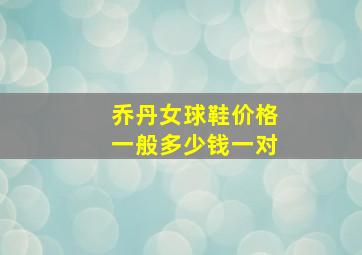 乔丹女球鞋价格
一般多少钱一对